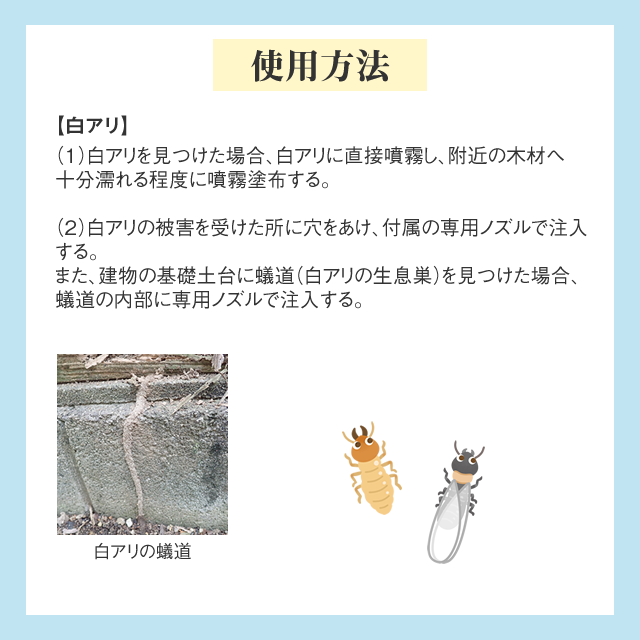 使用方法

【白アリ】
（1）白アリを見つけた場合、白アリに直接噴霧し、附近の木材へ十分濡れる程度に噴霧塗布する。

（2）白アリの被害を受けた所に穴をあけ、付属の専用ノズルで注入する。
また、建物の基礎土台に蟻道（白アリの生息巣）を見つけた場合、蟻道の内部に専用ノズルで注入する。

白アリの蟻道